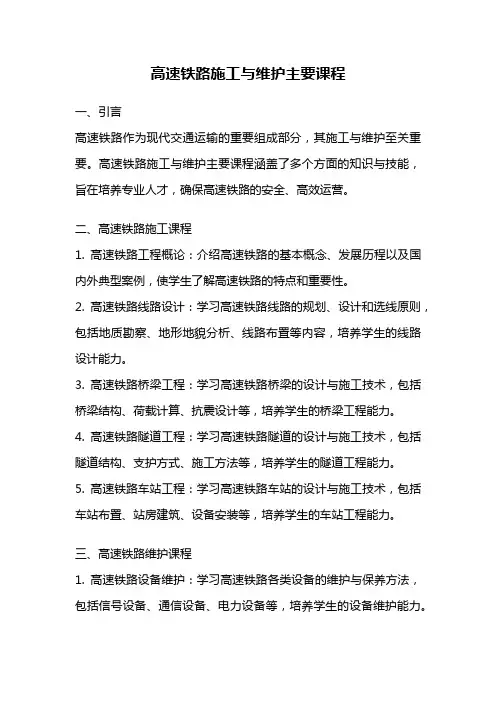 高速铁路施工与维护主要课程

一、引言

高速铁路作为现代交通运输的重要组成部分，其施工与维护至关重要。高速铁路施工与维护主要课程涵盖了多个方面的知识与技能，旨在培养专业人才，确保高速铁路的安全、高效运营。

二、高速铁路施工课程

1. 高速铁路工程概论：介绍高速铁路的基本概念、发展历程以及国内外典型案例，使学生了解高速铁路的特点和重要性。

2. 高速铁路线路设计：学习高速铁路线路的规划、设计和选线原则，包括地质勘察、地形地貌分析、线路布置等内容，培养学生的线路设计能力。

3. 高速铁路桥梁工程：学习高速铁路桥梁的设计与施工技术，包括桥梁结构、荷载计算、抗震设计等，培养学生的桥梁工程能力。

4. 高速铁路隧道工程：学习高速铁路隧道的设计与施工技术，包括隧道结构、支护方式、施工方法等，培养学生的隧道工程能力。

5. 高速铁路车站工程：学习高速铁路车站的设计与施工技术，包括车站布置、站房建筑、设备安装等，培养学生的车站工程能力。

三、高速铁路维护课程

1. 高速铁路设备维护：学习高速铁路各类设备的维护与保养方法，包括信号设备、通信设备、电力设备等，培养学生的设备维护能力。